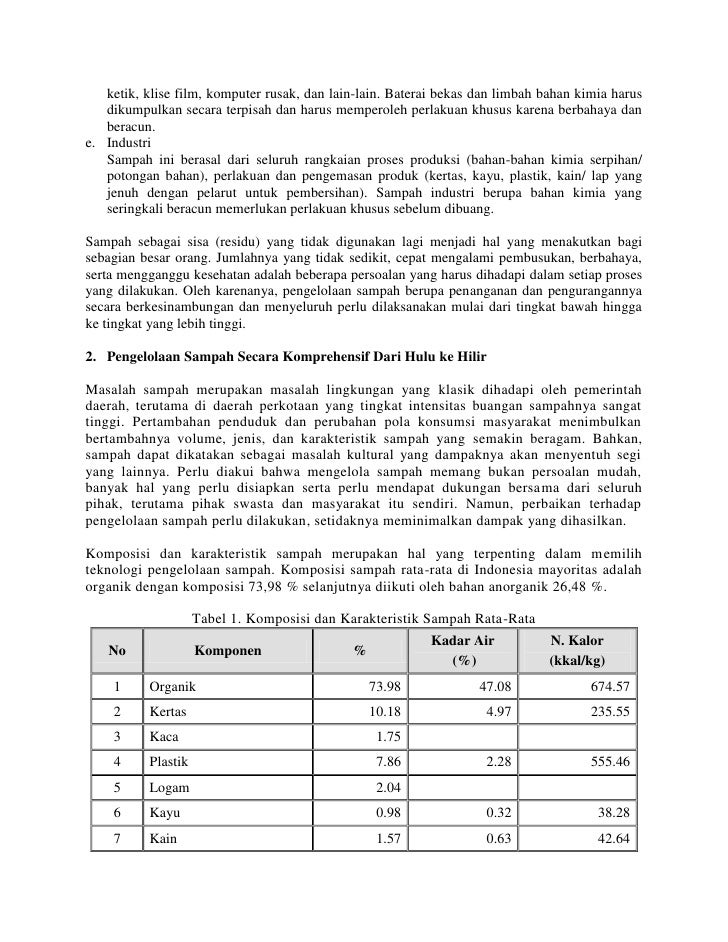 ketik, klise film, komputer rusak, dan lain-lain. Baterai bekas dan limbah bahan kimia harus dikumpulkan secara terpisah dan harus memperoleh perlakuan khusus karena berbahaya dan beracun.

e. Industri
Sampah ini berasal dari seluruh rangkaian proses produksi (bahan-bahan kimia serpihan/ potongan bahan), perlakuan dan pengemasan produk (kertas, kayu, plastik, kain/ lap yang jenuh dengan pelarut untuk pembersihan). Sampah industri berupa bahan kimia yang seringkali beracun memerlukan perlakuan khusus sebelum dibuang.

Sampah sebagai sisa (residu) yang tidak digunakan lagi menjadi hal yang menakutkan bagi sebagian besar orang. Jumlahnya yang tidak sedikit, cepat mengalami pembusukan, berbahaya, serta mengganggu kesehatan adalah beberapa persoalan yang harus dihadapi dalam setiap proses yang dilakukan. Oleh karenanya, pengelolaan sampah berupa penanganan dan pengurangannya secara berkesinambungan dan menyeluruh perlu dilaksanakan mulai dari tingkat bawah hingga ke tingkat yang lebih tinggi.

2. Pengelolaan Sampah Secara Komprehensif Dari Hulu ke Hilir

Masalah sampah merupakan masalah lingkungan yang klasik dihadapi oleh pemerintah daerah, terutama di daerah perkotaan yang tingkat intensitas buangan sampahnya sangat tinggi. Pertambahan penduduk dan perubahan pola konsumsi masyarakat menimbulkan bertambahnya volume, jenis, dan karakteristik sampah yang semakin beragam. Bahkan, sampah dapat dikatakan sebagai masalah kultural yang dampaknya akan menyentuh segi yang lainnya. Perlu diakui bahwa mengelola sampah memang bukan persoalan mudah, banyak hal yang perlu disiapkan serta perlu mendapat dukungan bersama dari seluruh pihak, terutama pihak swasta dan masyarakat itu sendiri. Namun, perbaikan terhadap pengelolaan sampah perlu dilakukan, setidaknya meminimalkan dampak yang dihasilkan.

Komposisi dan karakteristik sampah merupakan hal yang terpenting dalam memilih teknologi pengelolaan sampah. Komposisi sampah rata-rata di Indonesia mayoritas adalah organik dengan komposisi 73,98 % selanjutnya diikuti oleh bahan anorganik 26,48 %.

Tabel 1. Komposisi dan Karakteristik Sampah Rata-Rata

| No | Komponen | % | Kadar Air (%) | N. Kalor (kkal/kg) |
|---|---|---|---|---|
| 1 | Organik | 73.98 | 47.08 | 674.57 |
| 2 | Kertas | 10.18 | 4.97 | 235.55 |
| 3 | Kaca | 1.75 | | |
| 4 | Plastik | 7.86 | 2.28 | 555.46 |
| 5 | Logam | 2.04 | | |
| 6 | Kayu | 0.98 | 0.32 | 38.28 |
| 7 | Kain | 1.57 | 0.63 | 42.64 |